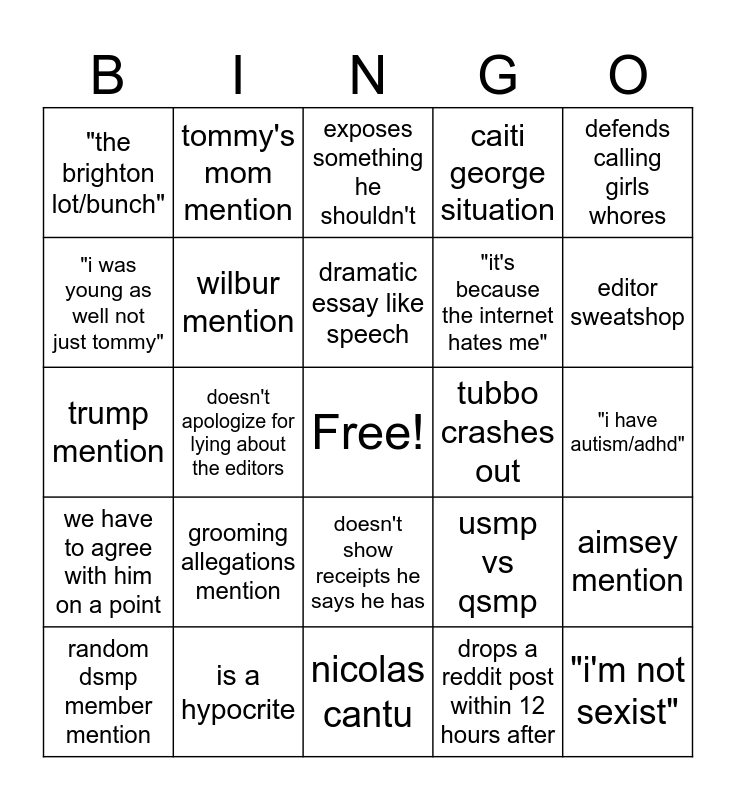 | B | I | N | G | O |
|---|---|---|---|---|
| "the brighton lot/bunch" | tommy's mom mention | exposes something he shouldn't | caiti george situation | defends calling girls whores |
| "i was young as well not just tommy" | wilbur mention | dramatic essay like speech | "it's because the internet hates me" | editor sweatshop |
| trump mention | doesn't apologize for lying about the editors | Free! | tubbo crashes out | "i have autism/adhd" |
| we have to agree with him on a point | grooming allegations mention | doesn't show receipts he says he has | usmp vs qsmp | aimsey mention |
| random dsmp member mention | is a hypocrite | nicolas cantu | drops a reddit post within 12 hours after | "i'm not sexist" |